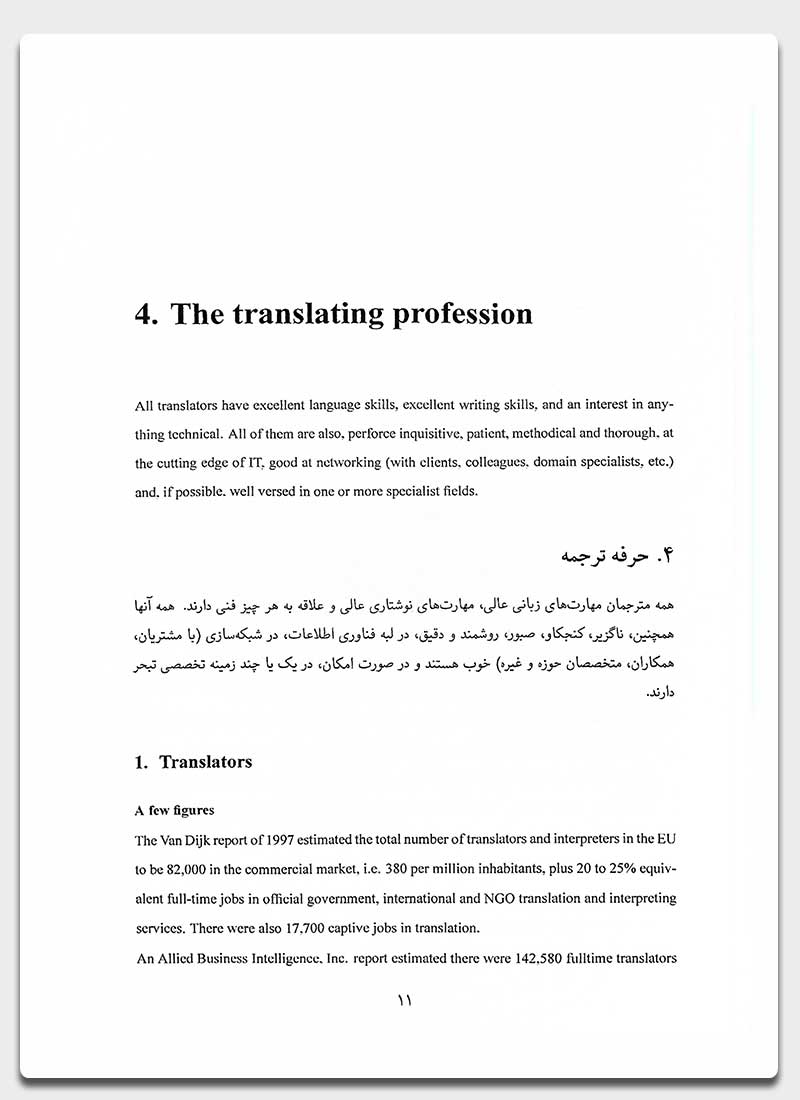 4. The translating profession

All translators have excellent language skills, excellent writing skills, and an interest in anything technical. All of them are also, perforce inquisitive, patient, methodical and thorough, at the cutting edge of IT, good at networking (with clients, colleagues, domain specialists, etc.) and, if possible, well versed in one or more specialist fields.

۴. حرفه ترجمه

همه مترجمان مهارت‌های زبانی عالی، مهارت‌های نوشتاری عالی و علاقه به هر چیز فنی دارند. همه آنها همچنین، ناگزیر، کنجکاو، صبور، روشمند و دقیق، در لبه فناوری اطلاعات، در شبکه‌سازی (با مشتریان، همکاران، متخصصان حوزه و غیره) خوب هستند و در صورت امکان، در یک یا چند زمینه تخصصی تبحر دارند.

1. Translators

A few figures

The Van Dijk report of 1997 estimated the total number of translators and interpreters in the EU to be 82,000 in the commercial market, i.e. 380 per million inhabitants, plus 20 to 25% equivalent full-time jobs in official government, international and NGO translation and interpreting services. There were also 17,700 captive jobs in translation.

An Allied Business Intelligence, Inc. report estimated there were 142,580 fulltime translators

۱۱